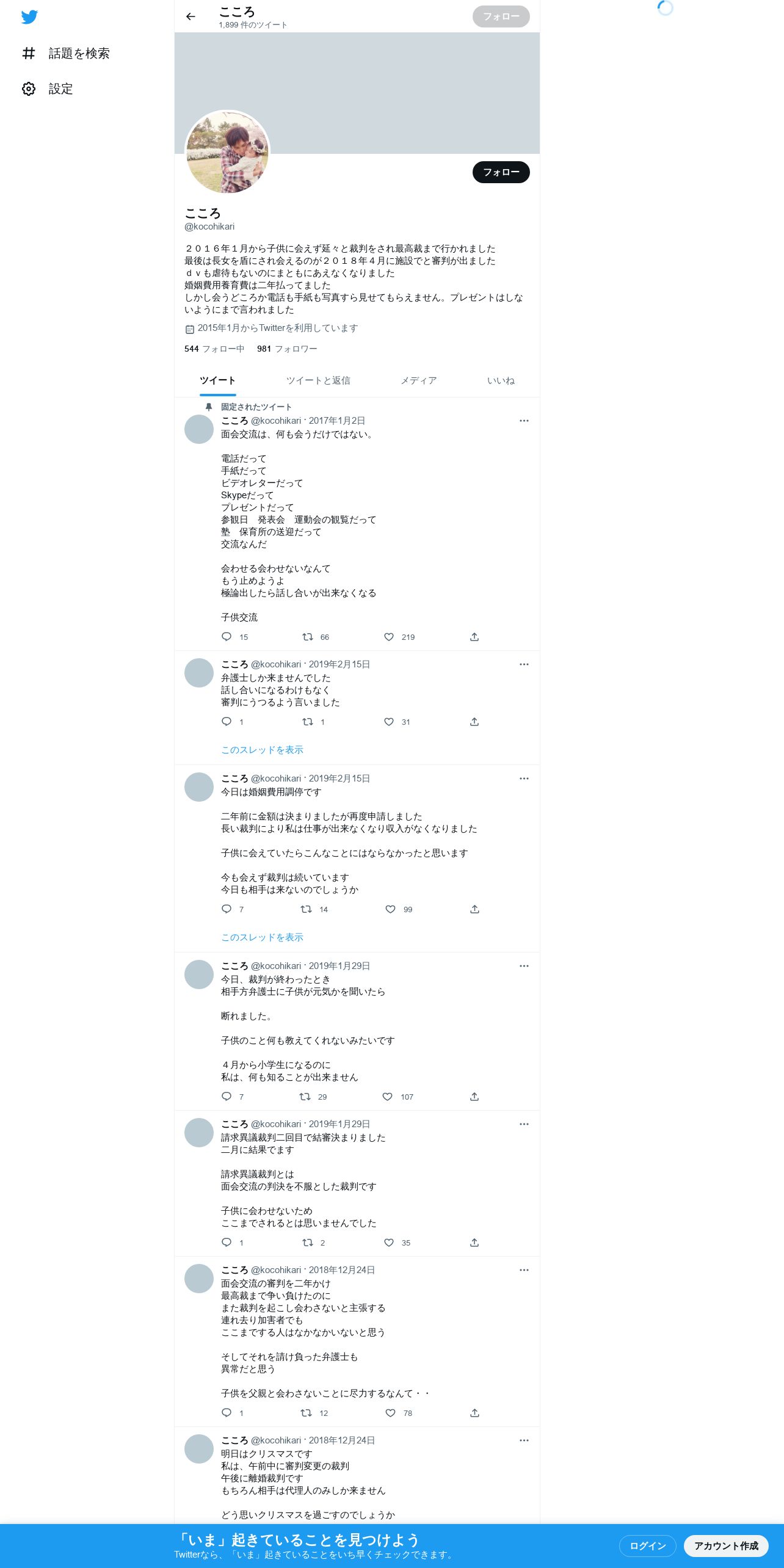 話題を検索
設定

こころ
1,899 件のツイート
フォロー

フォロー

こころ
@kocohikari

２０１６年１月から子供に会えず延々と裁判をされ最高裁まで行かれました
最後は長女を盾にされ会えるのが２０１８年４月に施設でと審判が出ました
ｄｖも虐待もないのにまともにあえなくなりました
婚姻費用養育費は二年払ってました
しかし会うどころか電話も手紙も写真すら見せてもらえません。プレゼントはしないようにまで言われました

2015年1月からTwitterを利用しています

544 フォロー中 981 フォロワー

ツイート ツイートと返信 メディア いいね

固定されたツイート
こころ @kocohikari · 2017年1月2日
面会交流は、何も会うだけではない。

電話だって
手紙だって
ビデオレターだって
Skypeだって
プレゼントだって
参観日　発表会　運動会の観覧だって
塾　保育所の送迎だって
交流なんだ

会わせる会わせないなんて
もう止めようよ
極論出したら話し合いが出来なくなる

子供交流
15 66 219

こころ @kocohikari · 2019年2月15日
弁護士しか来ませんでした
話し合いになるわけもなく
審判にうつるよう言いました
1 1 31

このスレッドを表示

こころ @kocohikari · 2019年2月15日
今日は婚姻費用調停です

二年前に金額は決まりましたが再度申請しました
長い裁判により私は仕事が出来なくなり収入がなくなりました

子供に会えていたらこんなことにはならなかったと思います

今も会えず裁判は続いています
今日も相手は来ないのでしょうか
7 14 99

このスレッドを表示

こころ @kocohikari · 2019年1月29日
今日、裁判が終わったとき
相手方弁護士に子供が元気かを聞いたら

断れました。

子供のこと何も教えてくれないみたいです

４月から小学生になるのに
私は、何も知ることが出来ません
7 29 107

こころ @kocohikari · 2019年1月29日
請求異議裁判二回目で結審決まりました
二月に結果でます

請求異議裁判とは
面会交流の判決を不服とした裁判です

子供に会わせないため
ここまでされるとは思いませんでした
1 2 35

こころ @kocohikari · 2018年12月24日
面会交流の審判を二年かけ
最高裁まで争い負けたのに
また裁判を起こし会わさないと主張する
連れ去り加害者でも
ここまでする人はなかなかいないと思う

そしてそれを請け負った弁護士も
異常だと思う

子供を父親と会わさないことに尽力するなんて・・
1 12 78

こころ @kocohikari · 2018年12月24日
明日はクリスマスです
私は、午前中に審判変更の裁判
午後に離婚裁判です
もちろん相手は代理人のみしか来ません

どう思いクリスマスを過ごすのでしょうか

「いま」起きていることを見つけよう
Twitterなら、「いま」起きていることをいち早くチェックできます。
ログイン
アカウント作成